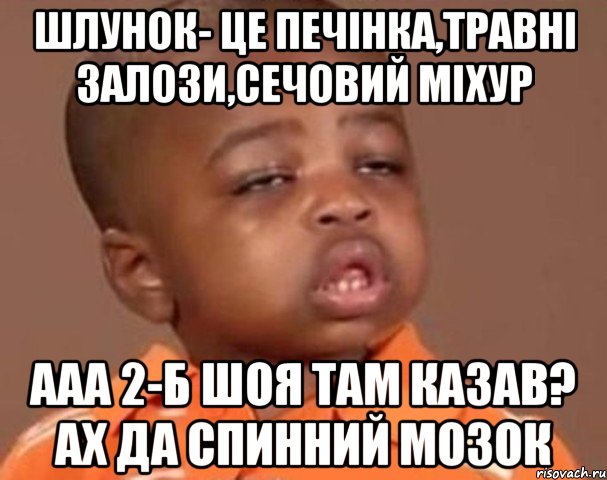 ШЛУНОК- ЦЕ ПЕЧІНКА,ТРАВНІ ЗАЛОЗИ,СЕЧОВИЙ МІХУР

ААА 2-Б ШОЯ ТАМ КАЗАВ? АХ ДА СПИННИЙ МОЗОК

risovach.ru